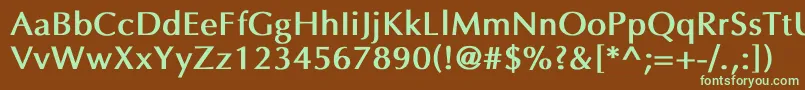 AaBbCcDdEeFfGgHhIiJjKkLlMmNnOoPpQqRrSsTtUu
VvWwXxYyZz1234567890(!@#$%?&[*^;=+-/.,:])
fontsforyou.com